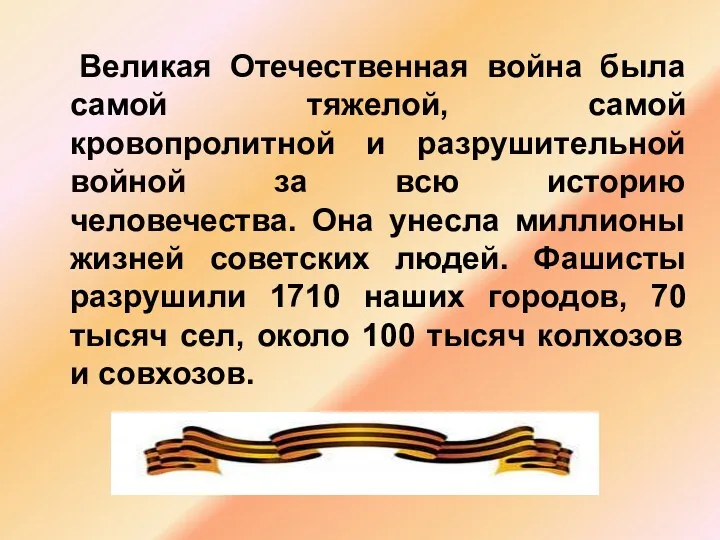 Великая Отечественная война была самой тяжелой, самой кровопролитной и разрушительной войной за всю историю человечества. Она унесла миллионы жизней советских людей. Фашисты разрушили 1710 наших городов, 70 тысяч сел, около 100 тысяч колхозов и совхозов.